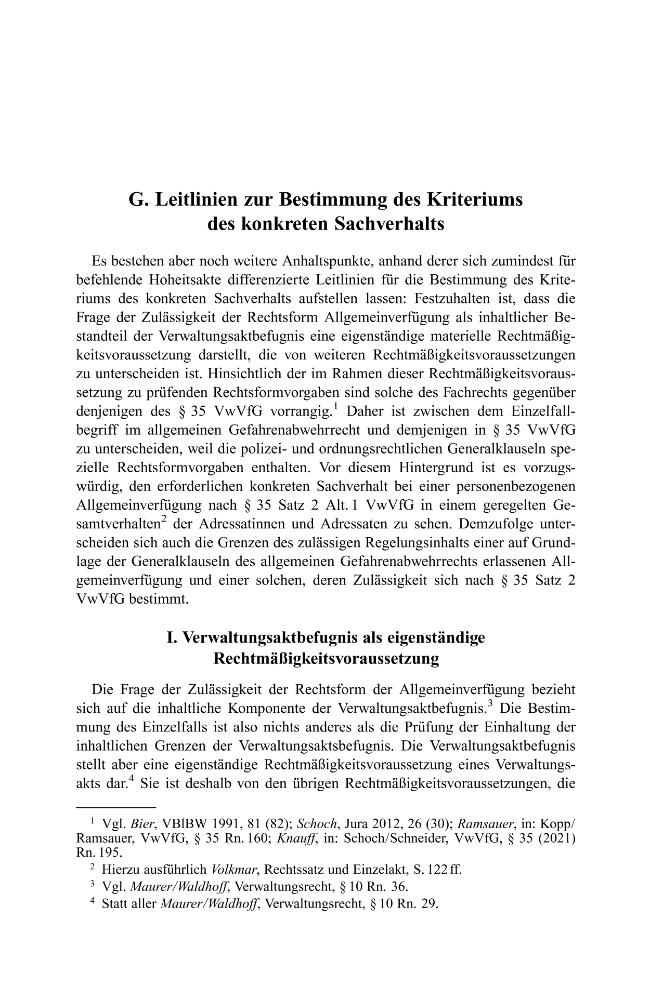 G. Leitlinien zur Bestimmung des Kriteriums des konkreten Sachverhalts

Es bestehen aber noch weitere Anhaltspunkte, anhand derer sich zumindest für befehlende Hoheitsakte differenzierte Leitlinien für die Bestimmung des Kriteriums des konkreten Sachverhalts aufstellen lassen: Festzuhalten ist, dass die Frage der Zulässigkeit der Rechtsform Allgemeinverfügung als inhaltlicher Bestandteil der Verwaltungsaktbefugnis eine eigenständige materielle Rechtmäßigkeitsvoraussetzung darstellt, die von weiteren Rechtmäßigkeitsvoraussetzungen zu unterscheiden ist. Hinsichtlich der im Rahmen dieser Rechtmäßigkeitsvoraussetzung zu prüfenden Rechtsformvorgaben sind solche des Fachrechts gegenüber denjenigen des § 35 VwVfG vorrangig.$^{1}$ Daher ist zwischen dem Einzelfallbegriff im allgemeinen Gefahrenabwehrrecht und demjenigen in § 35 VwVfG zu unterscheiden, weil die polizei- und ordnungsrechtlichen Generalklauseln spezielle Rechtsformvorgaben enthalten. Vor diesem Hintergrund ist es vorzugswürdig, den erforderlichen konkreten Sachverhalt bei einer personenbezogenen Allgemeinverfügung nach § 35 Satz 2 Alt. 1 VwVfG in einem geregelten Gesamtverhalten$^{2}$ der Adressatinnen und Adressaten zu sehen. Demzufolge unterscheiden sich auch die Grenzen des zulässigen Regelungsinhalts einer auf Grundlage der Generalklauseln des allgemeinen Gefahrenabwehrrechts erlassenen Allgemeinverfügung und einer solchen, deren Zulässigkeit sich nach § 35 Satz 2 VwVfG bestimmt.

I. Verwaltungsaktbefugnis als eigenständige Rechtmäßigkeitsvoraussetzung

Die Frage der Zulässigkeit der Rechtsform der Allgemeinverfügung bezieht sich auf die inhaltliche Komponente der Verwaltungsaktbefugnis.$^{3}$ Die Bestimmung des Einzelfalls ist also nichts anderes als die Prüfung der Einhaltung der inhaltlichen Grenzen der Verwaltungsaktsbefugnis. Die Verwaltungsaktbefugnis stellt aber eine eigenständige Rechtmäßigkeitsvoraussetzung eines Verwaltungsakts dar.$^{4}$ Sie ist deshalb von den übrigen Rechtmäßigkeitsvoraussetzungen, die

$^{1}$ Vgl. Bier, VBlBW 1991, 81 (82); Schoch, Jura 2012, 26 (30); Ramsauer, in: Kopp/Ramsauer, VwVfG, § 35 Rn. 160; Knauff, in: Schoch/Schneider, VwVfG, § 35 (2021) Rn. 195.

$^{2}$ Hierzu ausführlich Volkmar, Rechtssatz und Einzelakt, S. 122 ff.

$^{3}$ Vgl. Maurer/Waldhoff, Verwaltungsrecht, § 10 Rn. 36.

$^{4}$ Statt aller Maurer/Waldhoff, Verwaltungsrecht, § 10 Rn. 29.